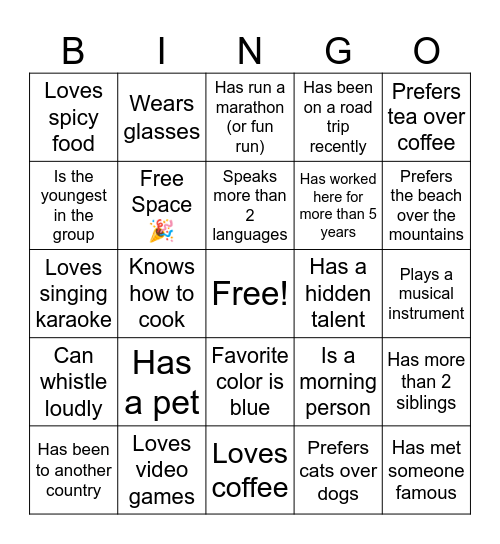 | B | I | N | G | O |
|---|---|---|---|---|
| Loves spicy food | Wears glasses | Has run a marathon (or fun run) | Has been on a road trip recently | Prefers tea over coffee |
| Is the youngest in the group | Free Space 🎉 | Speaks more than 2 languages | Has worked here for more than 5 years | Prefers the beach over the mountains |
| Loves singing karaoke | Knows how to cook | Free! | Has a hidden talent | Plays a musical instrument |
| Can whistle loudly | Has a pet | Favorite color is blue | Is a morning person | Has more than 2 siblings |
| Has been to another country | Loves video games | Loves coffee | Prefers cats over dogs | Has met someone famous |